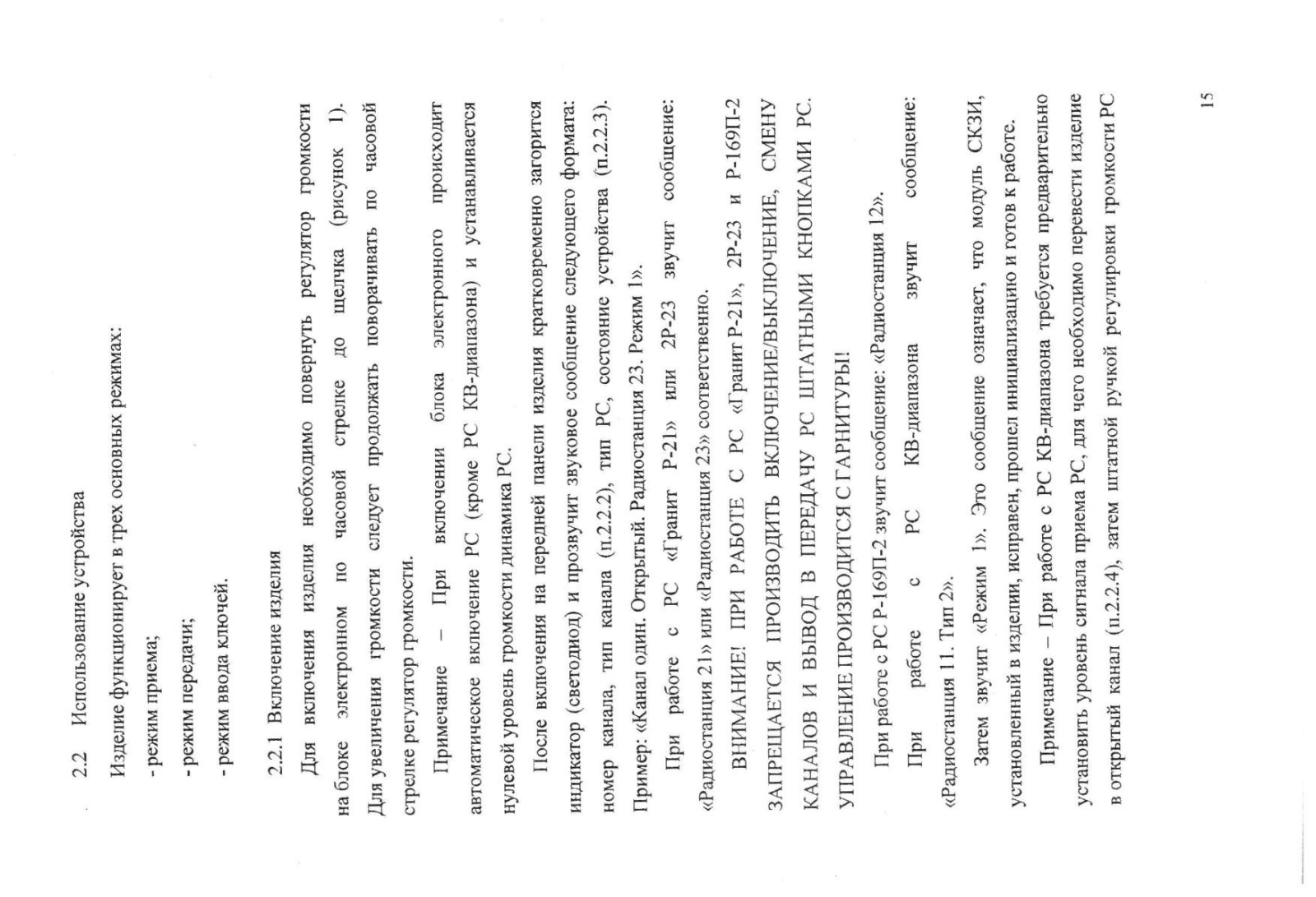 2.2 Использование устройства

Изделие функционирует в трех основных режимах:

- режим приема;

- режим передачи;

- режим ввода ключей.

2.2.1 Включение изделия

Для включения изделия необходимо повернуть регулятор громкости на блоке электронном по часовой стрелке до щелчка (рисунок 1). Для увеличения громкости следует продолжать поворачивать по часовой стрелке регулятор громкости.

Примечание – При включении блока электронного происходит автоматическое включение РС (кроме РС КВ-диапазона) и устанавливается нулевой уровень громкости динамика РС.

После включения на передней панели изделия кратковременно загорится индикатор (светодиод) и прозвучит звуковое сообщение следующего формата: номер канала, тип канала (п.2.2.2), тип РС, состояние устройства (п.2.2.3). Пример: «Канал один. Открытый. Радиостанция 23. Режим 1».

При работе с РС «Гранит Р-21» или 2Р-23 звучит сообщение: «Радиостанция 21» или «Радиостанция 23» соответственно.

ВНИМАНИЕ! ПРИ РАБОТЕ С РС «Гранит Р-21», 2Р-23 и Р-169П-2 ЗАПРЕЩАЕТСЯ ПРОИЗВОДИТЬ ВКЛЮЧЕНИЕ/ВЫКЛЮЧЕНИЕ, СМЕНУ КАНАЛОВ И ВЫВОД В ПЕРЕДАЧУ РС ШТАТНЫМИ КНОПКАМИ РС. УПРАВЛЕНИЕ ПРОИЗВОДИТСЯ С ГАРНИТУРЫ!

При работе с РС Р-169П-2 звучит сообщение: «Радиостанция 12».

При работе с РС КВ-диапазона звучит сообщение: «Радиостанция 11. Тип 2».

Затем звучит «Режим 1». Это сообщение означает, что модуль СКЗИ, установленный в изделии, исправен, прошел инициализацию и готов к работе.

Примечание – При работе с РС КВ-диапазона требуется предварительно установить уровень сигнала приема РС, для чего необходимо перевести изделие в открытый канал (п.2.2.4), затем штатной ручкой регулировки громкости РС

15